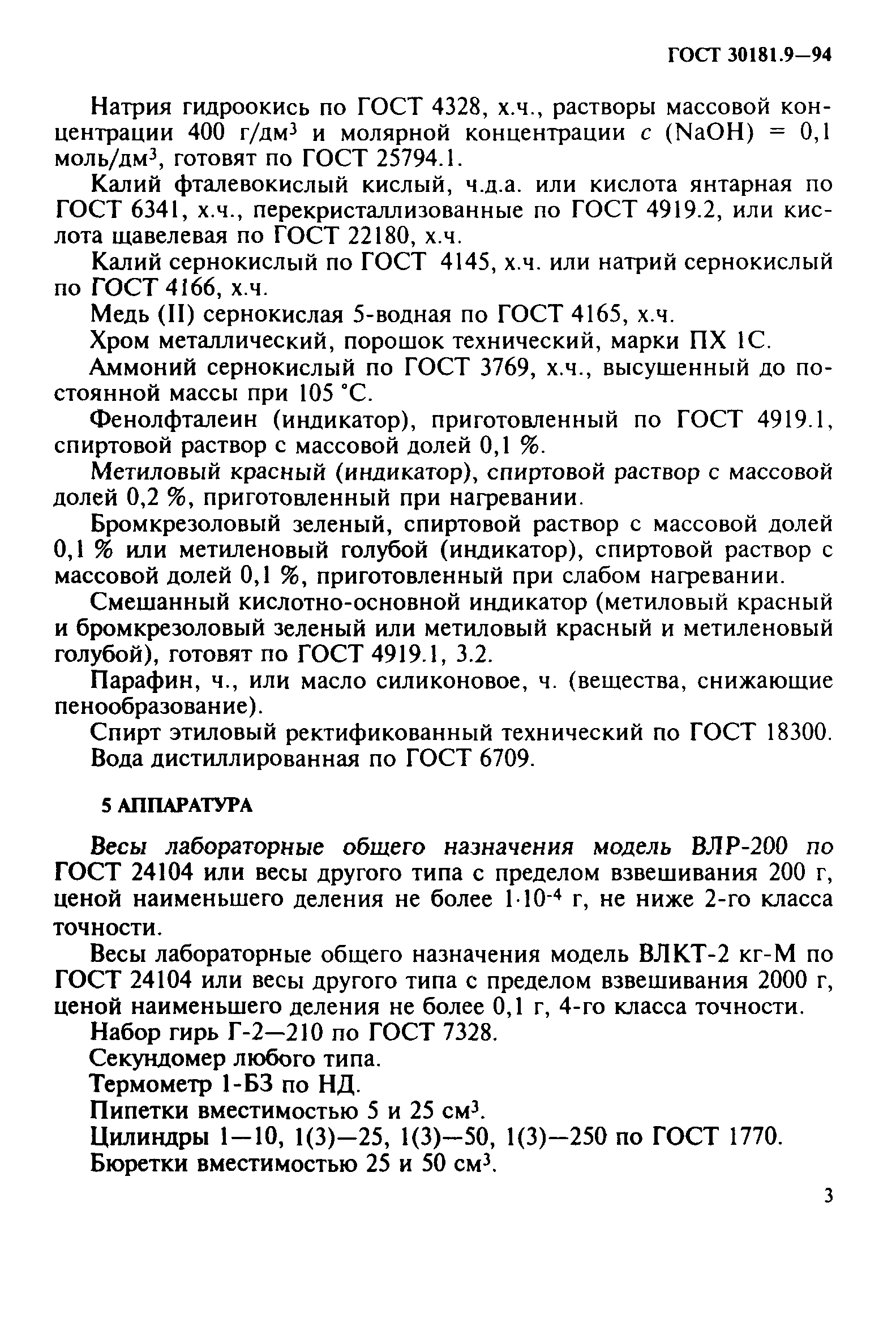 ГОСТ 30181.9—94

Натрия гидроокись по ГОСТ 4328, х.ч., растворы массовой концентрации 400 г/дм$^3$ и молярной концентрации $c$ (NaOH) = 0,1 моль/дм$^3$, готовят по ГОСТ 25794.1.

Калий фталевокислый кислый, ч.д.а. или кислота янтарная по ГОСТ 6341, х.ч., перекристаллизованные по ГОСТ 4919.2, или кислота щавелевая по ГОСТ 22180, х.ч.

Калий сернокислый по ГОСТ 4145, х.ч. или натрий сернокислый по ГОСТ 4166, х.ч.

Медь (II) сернокислая 5-водная по ГОСТ 4165, х.ч.

Хром металлический, порошок технический, марки ПХ 1С.

Аммоний сернокислый по ГОСТ 3769, х.ч., высушенный до постоянной массы при 105 °С.

Фенолфталеин (индикатор), приготовленный по ГОСТ 4919.1, спиртовой раствор с массовой долей 0,1 %.

Метиловый красный (индикатор), спиртовой раствор с массовой долей 0,2 %, приготовленный при нагревании.

Бромкрезоловый зеленый, спиртовой раствор с массовой долей 0,1 % или метиленовый голубой (индикатор), спиртовой раствор с массовой долей 0,1 %, приготовленный при слабом нагревании.

Смешанный кислотно-основной индикатор (метиловый красный и бромкрезоловый зеленый или метиловый красный и метиленовый голубой), готовят по ГОСТ 4919.1, 3.2.

Парафин, ч., или масло силиконовое, ч. (вещества, снижающие пенообразование).

Спирт этиловый ректификованный технический по ГОСТ 18300.

Вода дистиллированная по ГОСТ 6709.

5 АППАРАТУРА

Весы лабораторные общего назначения модель ВЛР-200 по ГОСТ 24104 или весы другого типа с пределом взвешивания 200 г, ценой наименьшего деления не более $1 \cdot 10^{-4}$ г, не ниже 2-го класса точности.

Весы лабораторные общего назначения модель ВЛКТ-2 кг-М по ГОСТ 24104 или весы другого типа с пределом взвешивания 2000 г, ценой наименьшего деления не более 0,1 г, 4-го класса точности.

Набор гирь Г-2—210 по ГОСТ 7328.

Секундомер любого типа.

Термометр 1-Б3 по НД.

Пипетки вместимостью 5 и 25 см$^3$.

Цилиндры 1—10, 1(3)—25, 1(3)—50, 1(3)—250 по ГОСТ 1770.

Бюретки вместимостью 25 и 50 см$^3$.

3